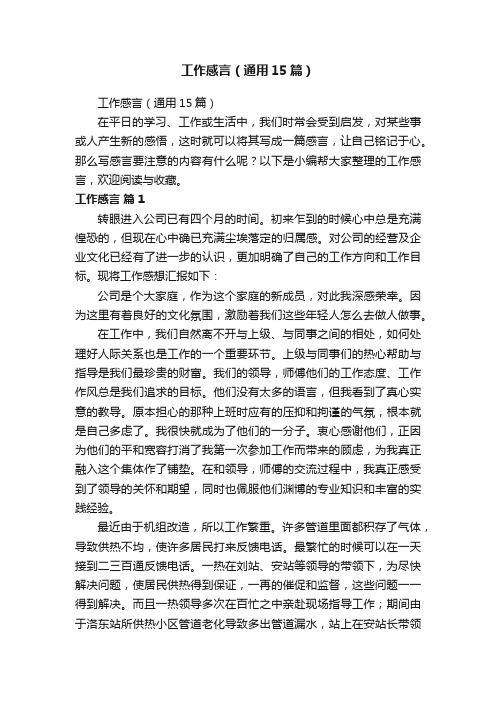 工作感言（通用15篇）

工作感言（通用15篇）

在平日的学习、工作或生活中，我们时常会受到启发，对某些事或人产生新的感悟，这时就可以将其写成一篇感言，让自己铭记于心。那么写感言要注意的内容有什么呢？以下是小编帮大家整理的工作感言，欢迎阅读与收藏。

工作感言 篇1

转眼进入公司已有四个月的时间。初来乍到的时候心中总是充满惶恐的，但现在心中确已充满尘埃落定的归属感。对公司的经营及企业文化已经有了进一步的认识，更加明确了自己的工作方向和工作目标。现将工作感想汇报如下：

公司是个大家庭，作为这个家庭的新成员，对此我深感荣幸。因为这里有着良好的文化氛围，激励着我们这些年轻人怎么去做人做事。

在工作中，我们自然离不开与上级、与同事之间的相处，如何处理好人际关系也是工作的一个重要环节。上级与同事们的热心帮助与指导是我们最珍贵的财富。我们的领导，师傅他们的工作态度、工作作风总是我们追求的目标。他们没有太多的语言，但我看到了真心实意的教导。原本担心的那种上班时应有的压抑和拘谨的气氛，根本就是自己多虑了。我很快就成为了他们的一分子。衷心感谢他们，正因为他们的平和宽容打消了我第一次参加工作而带来的顾虑，为我真正融入这个集体作了铺垫。在和领导，师傅的交流过程中，我真正感受到了领导的关怀和期望，同时也佩服他们渊博的专业知识和丰富的实践经验。

最近由于机组改造，所以工作繁重。许多管道里面都积存了气体，导致供热不均，使许多居民打来反馈电话。最繁忙的时候可以在一天接到二三百通反馈电话。一热在刘站、安站等领导的带领下，为尽快解决问题，使居民供热得到保证，一再的催促和监督，这些问题一一得到解决。而且一热领导多次在百忙之中亲赴现场指导工作；期间由于洛东站所供热小区管道老化导致多出管道漏水，站上在安站长带领